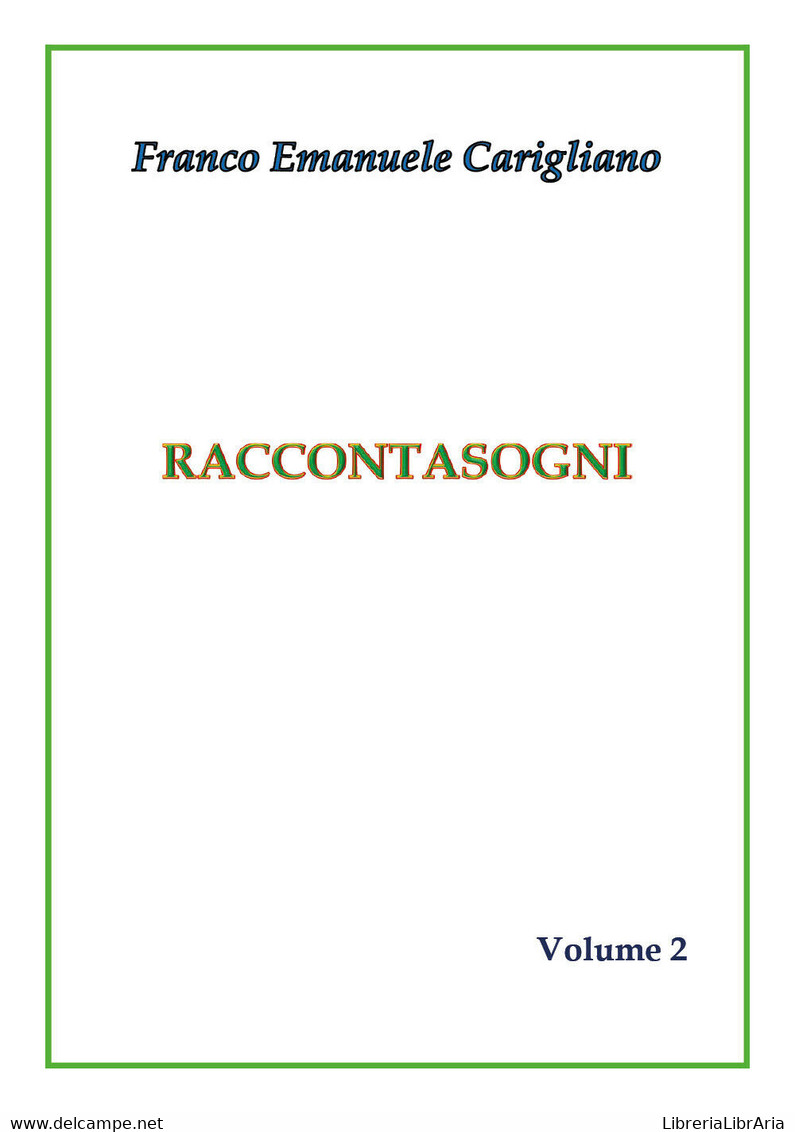 Franco Emanuele Carigliano

RACCONTASOGNI

Volume 2

www.delcampe.net

LibreriaLibrAria